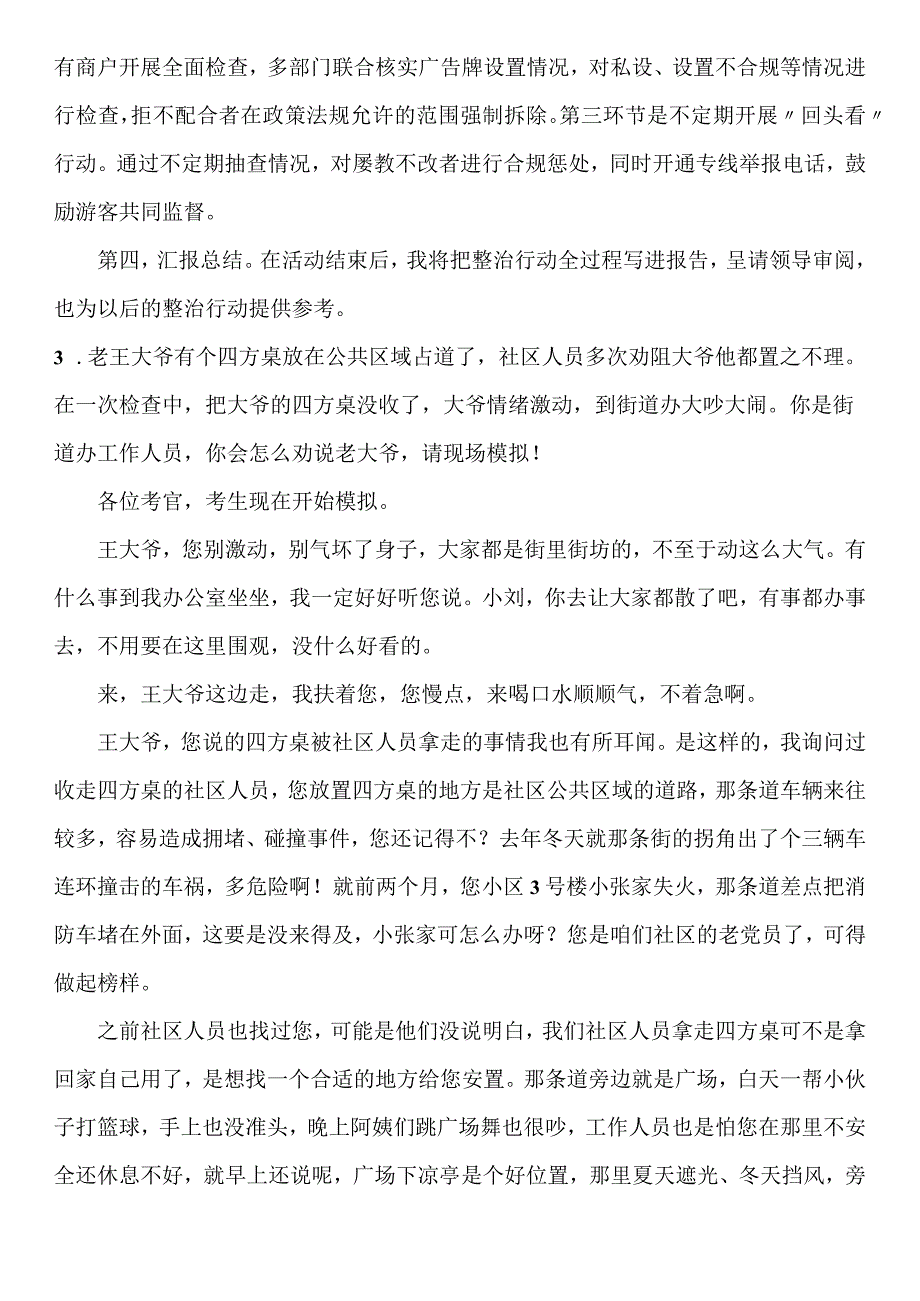 有商户开展全面检查，多部门联合核实广告牌设置情况，对私设、设置不合规等情况进行检查，拒不配合者在政策法规允许的范围强制拆除。第三环节是不定期开展〃回头看〃行动。通过不定期抽查情况，对屡教不改者进行合规惩处，同时开通专线举报电话，鼓励游客共同监督。

第四，汇报总结。在活动结束后，我将把整治行动全过程写进报告，呈请领导审阅，也为以后的整治行动提供参考。

3．老王大爷有个四方桌放在公共区域占道了，社区人员多次劝阻大爷他都置之不理。在一次检查中，把大爷的四方桌没收了，大爷情绪激动，到街道办大吵大闹。你是街道办工作人员，你会怎么劝说老大爷，请现场模拟！

各位考官，考生现在开始模拟。

王大爷，您别激动，别气坏了身子，大家都是街里街坊的，不至于动这么大气。有什么事到我办公室坐坐，我一定好好听您说。小刘，你去让大家都散了吧，有事都办事去，不用要在这里围观，没什么好看的。

来，王大爷这边走，我扶着您，您慢点，来喝口水顺顺气，不着急啊。

王大爷，您说的四方桌被社区人员拿走的事情我也有所耳闻。是这样的，我询问过收走四方桌的社区人员，您放置四方桌的地方是社区公共区域的道路，那条道车辆来往较多，容易造成拥堵、碰撞事件，您还记得不？去年冬天就那条街的拐角出了个三辆车连环撞击的车祸，多危险啊！就前两个月，您小区3号楼小张家失火，那条道差点把消防车堵在外面，这要是没来得及，小张家可怎么办呀？您是咱们社区的老党员了，可得做起榜样。

之前社区人员也找过您，可能是他们没说明白，我们社区人员拿走四方桌可不是拿回家自己用了，是想找一个合适的地方给您安置。那条道旁边就是广场，白天一帮小伙子打篮球，手上也没准头，晚上阿姨们跳广场舞也很吵，工作人员也是怕您在那里不安全还休息不好，就早上还说呢，广场下凉亭是个好位置，那里夏天遮光、冬天挡风，旁